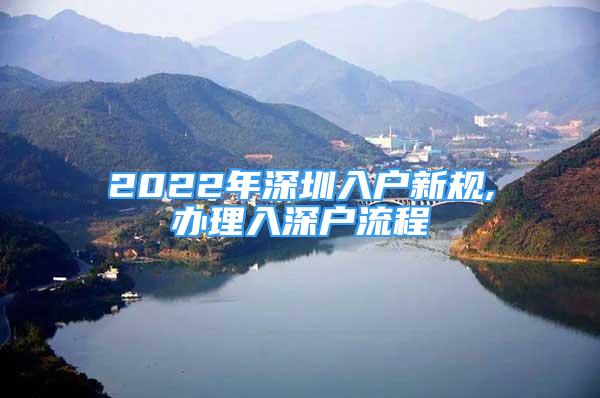 2022年深圳入户新规,
办理入深户流程